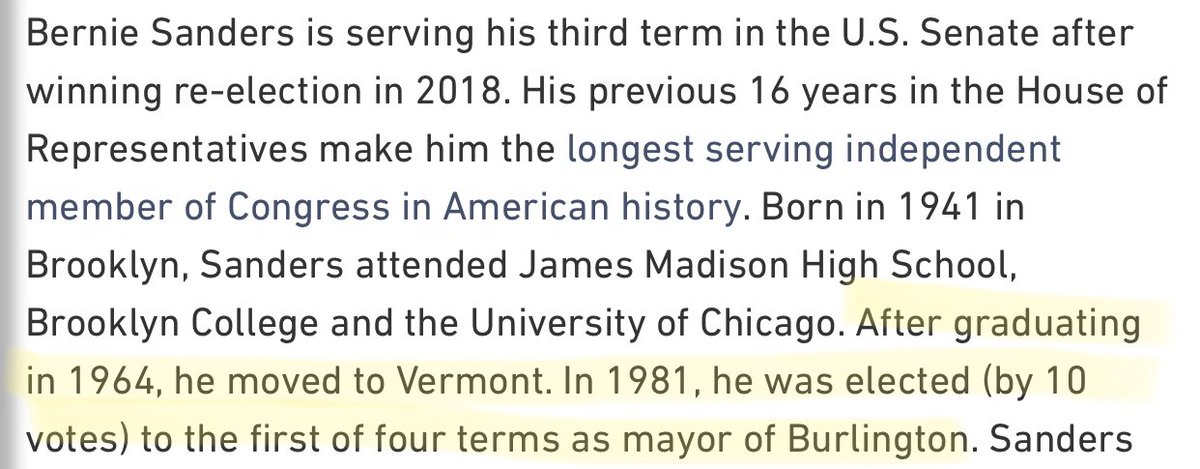 Bernie Sanders is serving his third term in the U.S. Senate after winning re-election in 2018. His previous 16 years in the House of Representatives make him the longest serving independent member of Congress in American history. Born in 1941 in Brooklyn, Sanders attended James Madison High School, Brooklyn College and the University of Chicago. After graduating in 1964, he moved to Vermont. In 1981, he was elected (by 10 votes) to the first of four terms as mayor of Burlington. Sanders